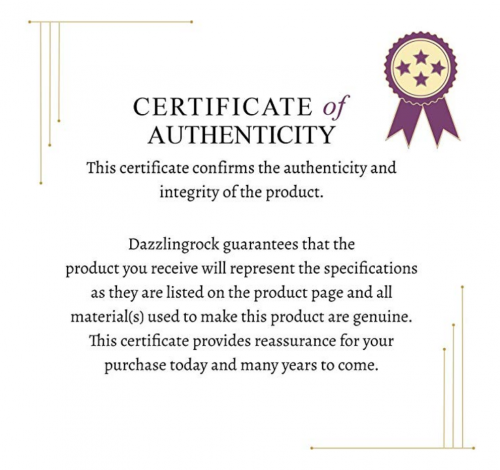 CERTIFICATE of AUTHENTICITY

This certificate confirms the authenticity and integrity of the product.

Dazzlingrock guarantees that the product you receive will represent the specifications as they are listed on the product page and all material(s) used to make this product are genuine. This certificate provides reassurance for your purchase today and many years to come.